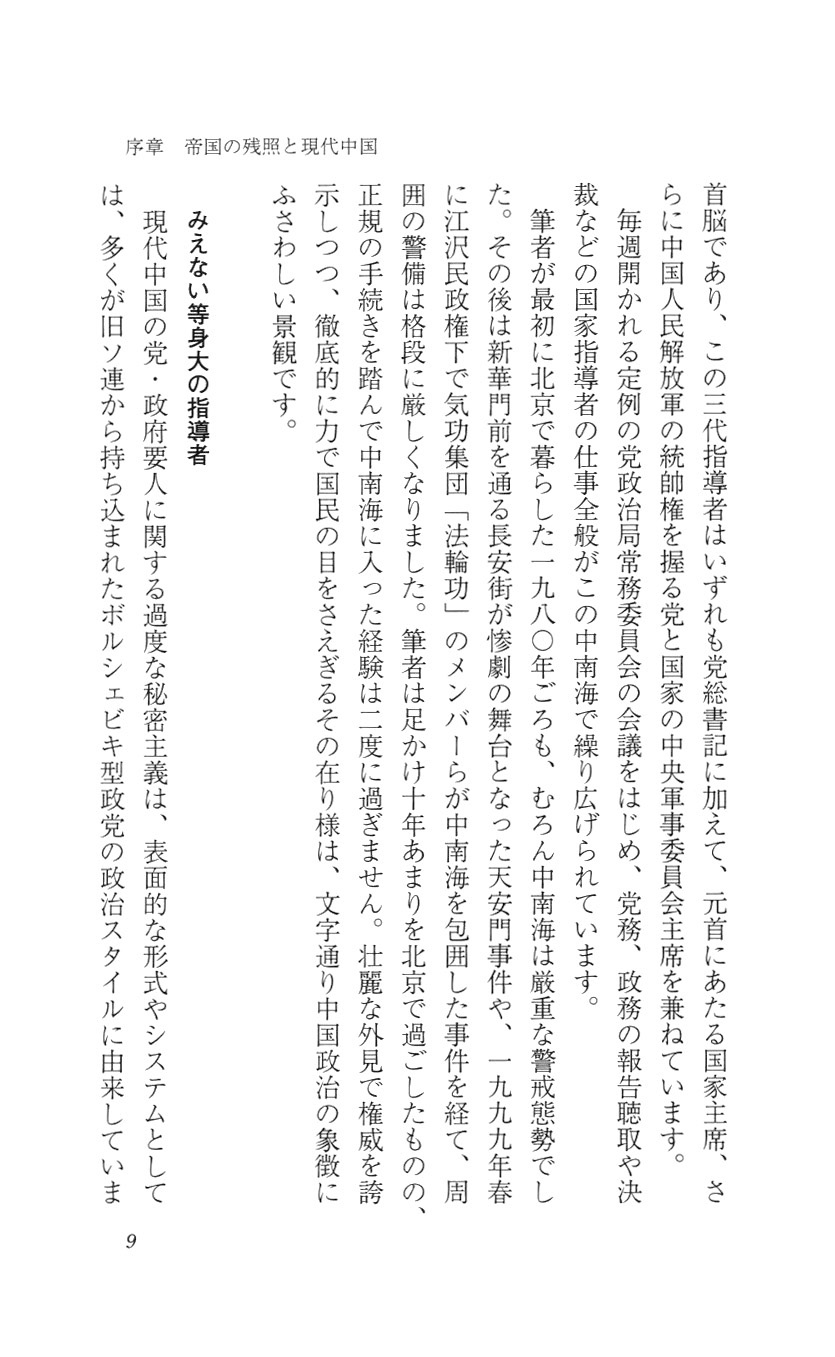 序章　帝国の残照と現代中国

首脳であり、この三代指導者はいずれも党総書記に加えて、元首にあたる国家主席、さらに中国人民解放軍の統帥権を握る党と国家の中央軍事委員会主席を兼ねています。
毎週開かれる定例の党政治局常務委員会の会議をはじめ、党務、政務の報告聴取や決裁などの国家指導者の仕事全般がこの中南海で繰り広げられています。
筆者が最初に北京で暮らした一九八〇年ごろも、むろん中南海は厳重な警戒態勢でした。その後は新華門前を通る長安街が惨劇の舞台となった天安門事件や、一九九九年春に江沢民政権下で気功集団「法輪功」のメンバーらが中南海を包囲した事件を経て、周囲の警備は格段に厳しくなりました。筆者は足かけ十年あまりを北京で過ごしたものの、正規の手続きを踏んで中南海に入った経験は二度に過ぎません。壮麗な外見で権威を誇示しつつ、徹底的に力で国民の目をさえぎるその在り様は、文字通り中国政治の象徴にふさわしい景観です。

みえない等身大の指導者

現代中国の党・政府要人に関する過度な秘密主義は、表面的な形式やシステムとしては、多くが旧ソ連から持ち込まれたボルシェビキ型政党の政治スタイルに由来していま

9